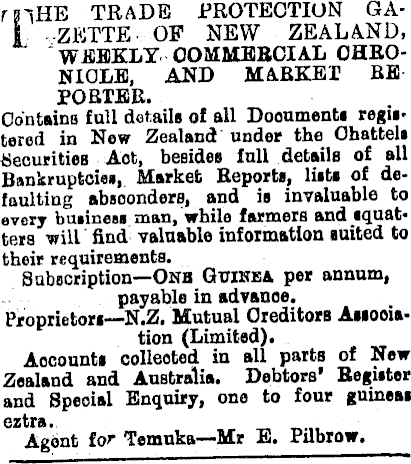 THE TRADE PROTECTION GAZETTE OF NEW ZEALAND, WEEKLY COMMERCIAL CHRONICLE, AND MARKET REPORTER.

Contains full details of all Documents registered in New Zealand under the Chattels Securities Act, besides full details of all Bankruptcies, Market Reports, lists of defaulting absconders, and is invaluable to every business man, while farmers and squatters will find valuable information suited to their requirements.

Subscription—ONE GUINEA per annum, payable in advance.

Proprietors—N.Z. Mutual Creditors Association (Limited).

Accounts collected in all parts of New Zealand and Australia. Debtors' Register and Special Enquiry, one to four guineas extra.

Agent for Temuka—Mr E. Pilbrow.